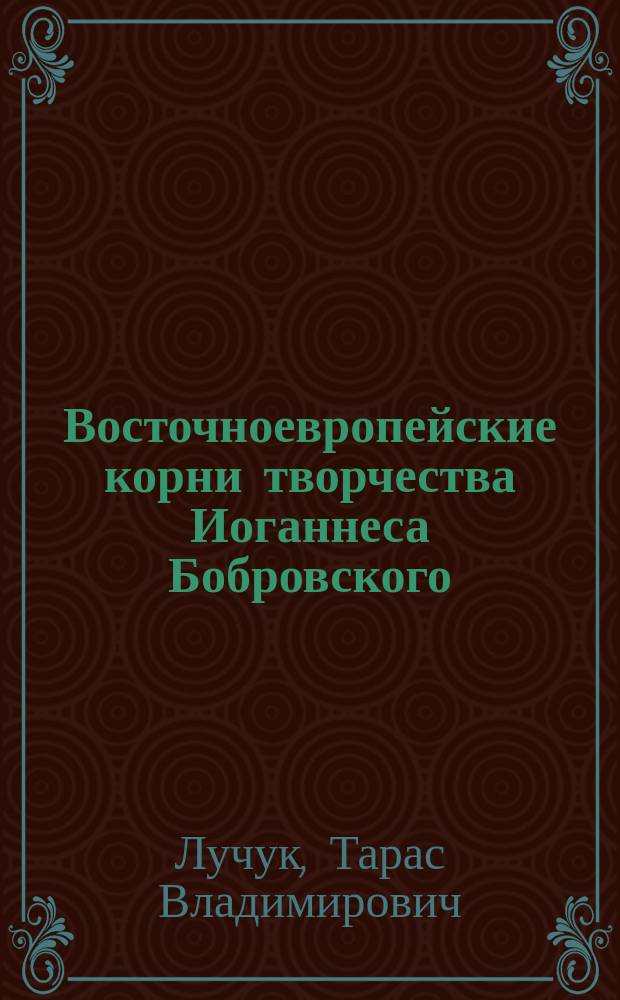 Восточноевропейские корни творчества Иоганнеса Бобровского

Лучук, Тарас Владимирович